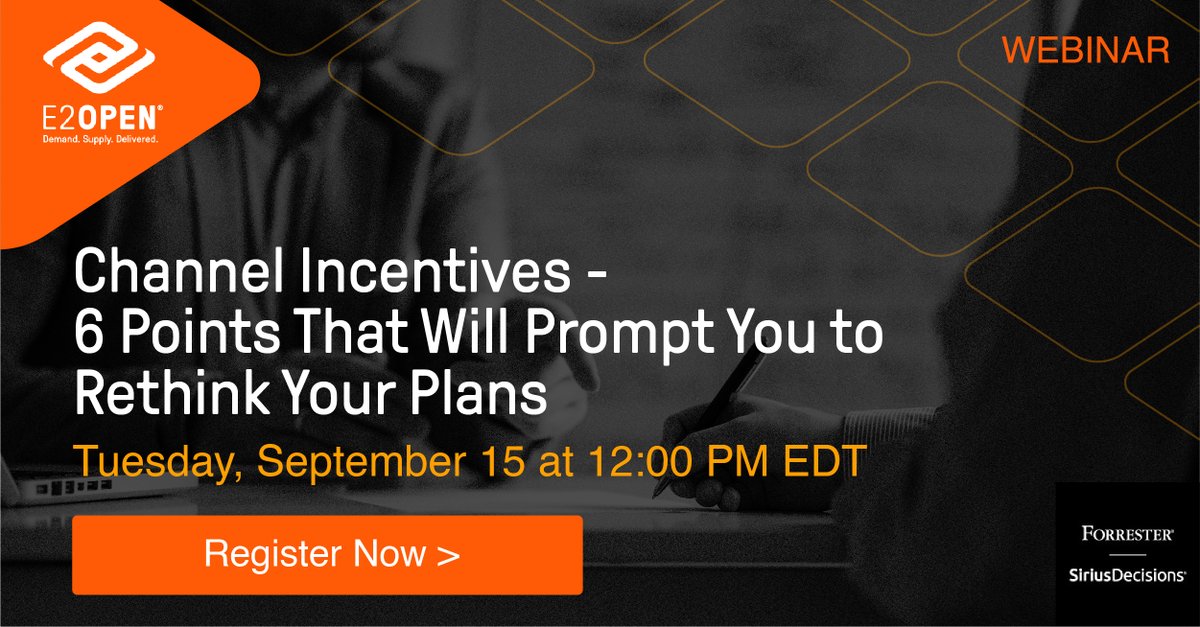 E2OPEN®
Demand. Supply. Delivered.

WEBINAR

Channel Incentives - 6 Points That Will Prompt You to Rethink Your Plans

Tuesday, September 15 at 12:00 PM EDT

Register Now >

FORRESTER®
SiriusDecisions®